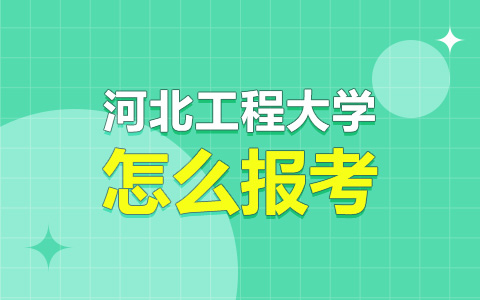 河北工程大学
怎么报考